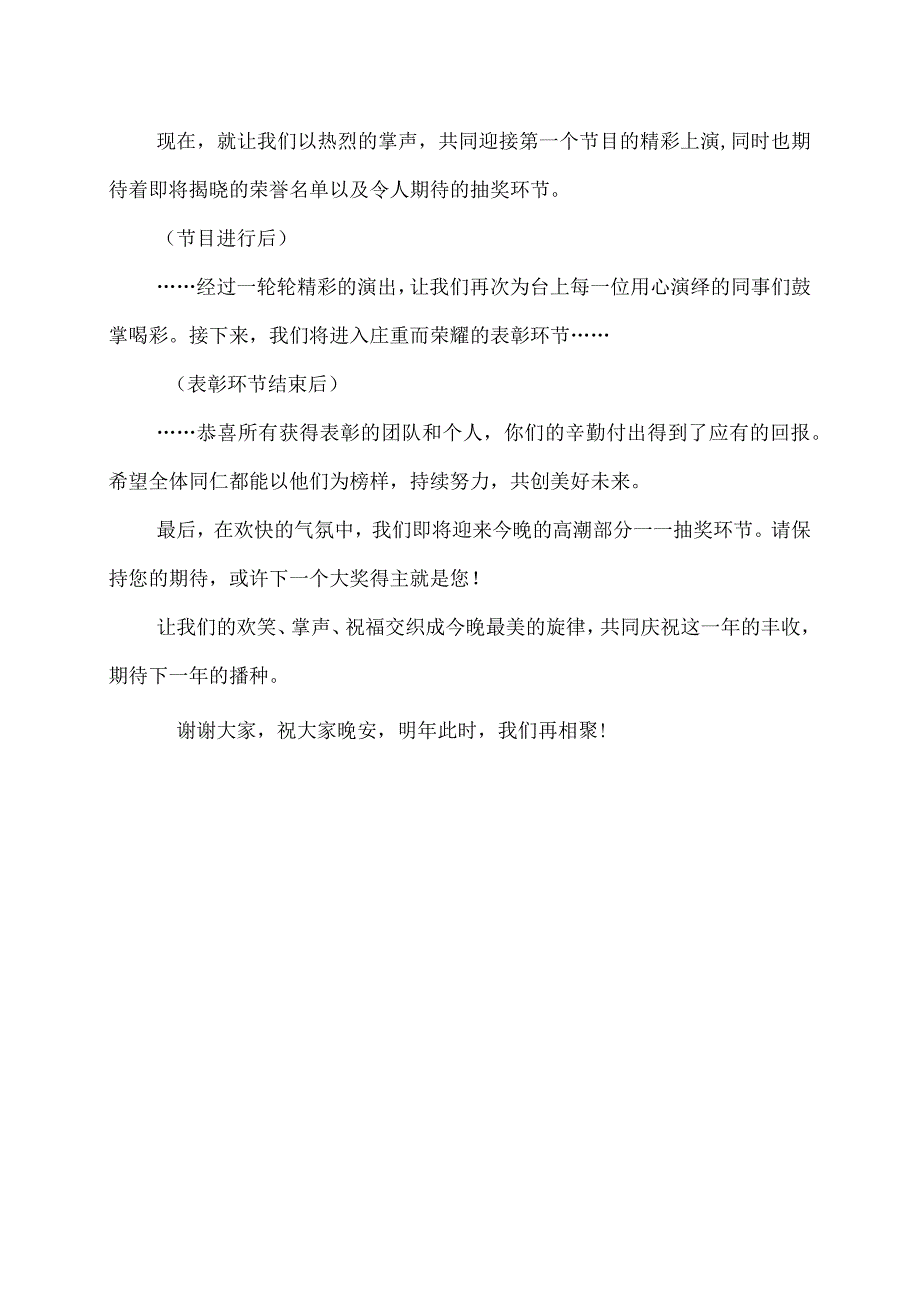 现在，就让我们以热烈的掌声，共同迎接第一个节目的精彩上演,同时也期待着即将揭晓的荣誉名单以及令人期待的抽奖环节。

（节目进行后）

……经过一轮轮精彩的演出,让我们再次为台上每一位用心演绎的同事们鼓掌喝彩。接下来，我们将进入庄重而荣耀的表彰环节……

（表彰环节结束后）

……恭喜所有获得表彰的团队和个人，你们的辛勤付出得到了应有的回报。希望全体同仁都能以他们为榜样，持续努力，共创美好未来。

最后，在欢快的气氛中，我们即将迎来今晚的高潮部分一一抽奖环节。请保持您的期待，或许下一个大奖得主就是您！

让我们的欢笑、掌声、祝福交织成今晚最美的旋律，共同庆祝这一年的丰收，期待下一年的播种。

谢谢大家，祝大家晚安，明年此时，我们再相聚！